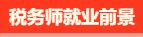 税务师就业前景